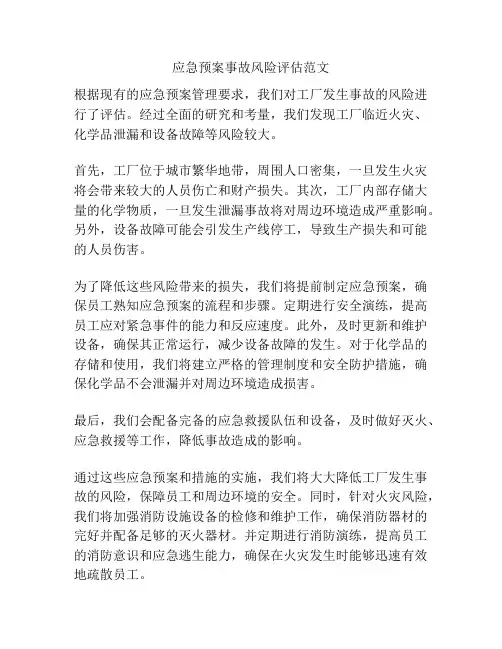 应急预案事故风险评估范文

根据现有的应急预案管理要求，我们对工厂发生事故的风险进行了评估。经过全面的研究和考量，我们发现工厂临近火灾、化学品泄漏和设备故障等风险较大。

首先，工厂位于城市繁华地带，周围人口密集，一旦发生火灾将会带来较大的人员伤亡和财产损失。其次，工厂内部存储大量的化学物质，一旦发生泄漏事故将对周边环境造成严重影响。另外，设备故障可能会引发生产线停工，导致生产损失和可能的人员伤害。

为了降低这些风险带来的损失，我们将提前制定应急预案，确保员工熟知应急预案的流程和步骤。定期进行安全演练，提高员工应对紧急事件的能力和反应速度。此外，及时更新和维护设备，确保其正常运行，减少设备故障的发生。对于化学品的存储和使用，我们将建立严格的管理制度和安全防护措施，确保化学品不会泄漏并对周边环境造成损害。

最后，我们会配备完备的应急救援队伍和设备，及时做好灭火、应急救援等工作，降低事故造成的影响。

通过这些应急预案和措施的实施，我们将大大降低工厂发生事故的风险，保障员工和周边环境的安全。同时，针对火灾风险，我们将加强消防设施设备的检修和维护工作，确保消防器材的完好并配备足够的灭火器材。并定期进行消防演练，提高员工的消防意识和应急逃生能力，确保在火灾发生时能够迅速有效地疏散员工。